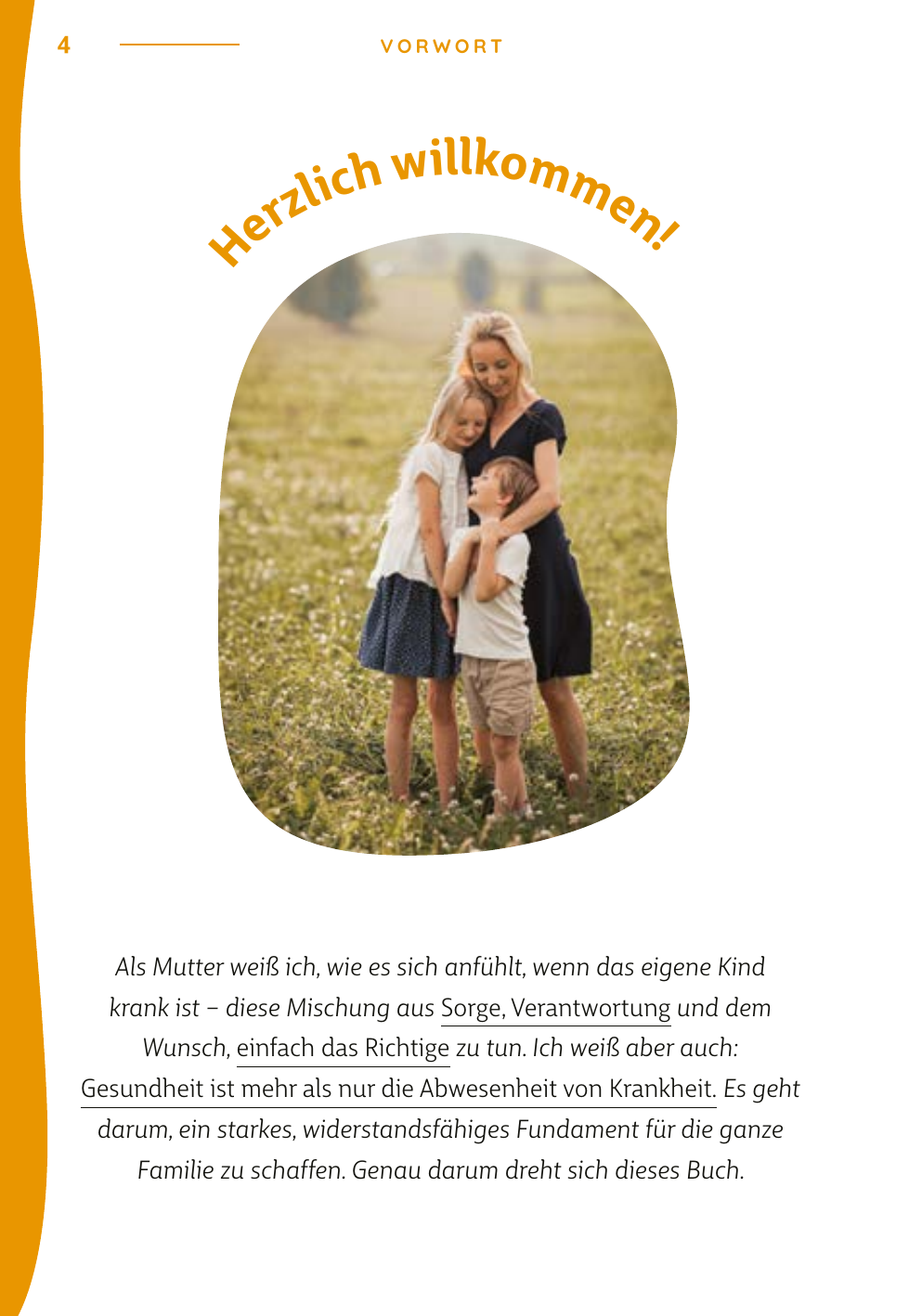 4 VORWORT

Herzlich willkommen!

Als Mutter weiß ich, wie es sich anfühlt, wenn das eigene Kind krank ist – diese Mischung aus Sorge, Verantwortung und dem Wunsch, einfach das Richtige zu tun. Ich weiß aber auch: Gesundheit ist mehr als nur die Abwesenheit von Krankheit. Es geht darum, ein starkes, widerstandsfähiges Fundament für die ganze Familie zu schaffen. Genau darum dreht sich dieses Buch.